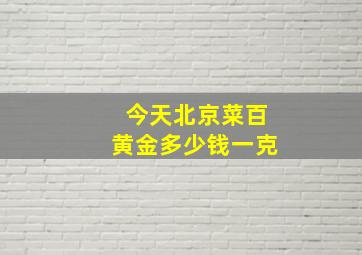 今天北京菜百
黄金多少钱一克